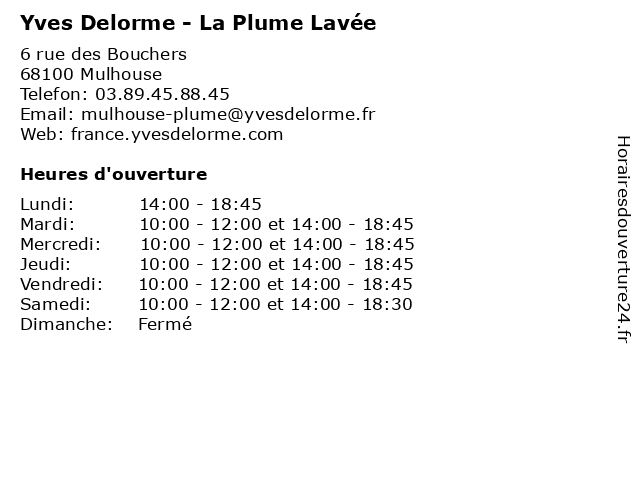 Yves Delorme - La Plume Lavée

6 rue des Bouchers
68100 Mulhouse
Telefon: 03.89.45.88.45
Email: mulhouse-plume@yvesdelorme.fr
Web: france.yvesdelorme.com

Heures d'ouverture

| | |
|---|---|
| Lundi: | 14:00 - 18:45 |
| Mardi: | 10:00 - 12:00 et 14:00 - 18:45 |
| Mercredi: | 10:00 - 12:00 et 14:00 - 18:45 |
| Jeudi: | 10:00 - 12:00 et 14:00 - 18:45 |
| Vendredi: | 10:00 - 12:00 et 14:00 - 18:45 |
| Samedi: | 10:00 - 12:00 et 14:00 - 18:30 |
| Dimanche: | Fermé |

Horairesdouverture24.fr